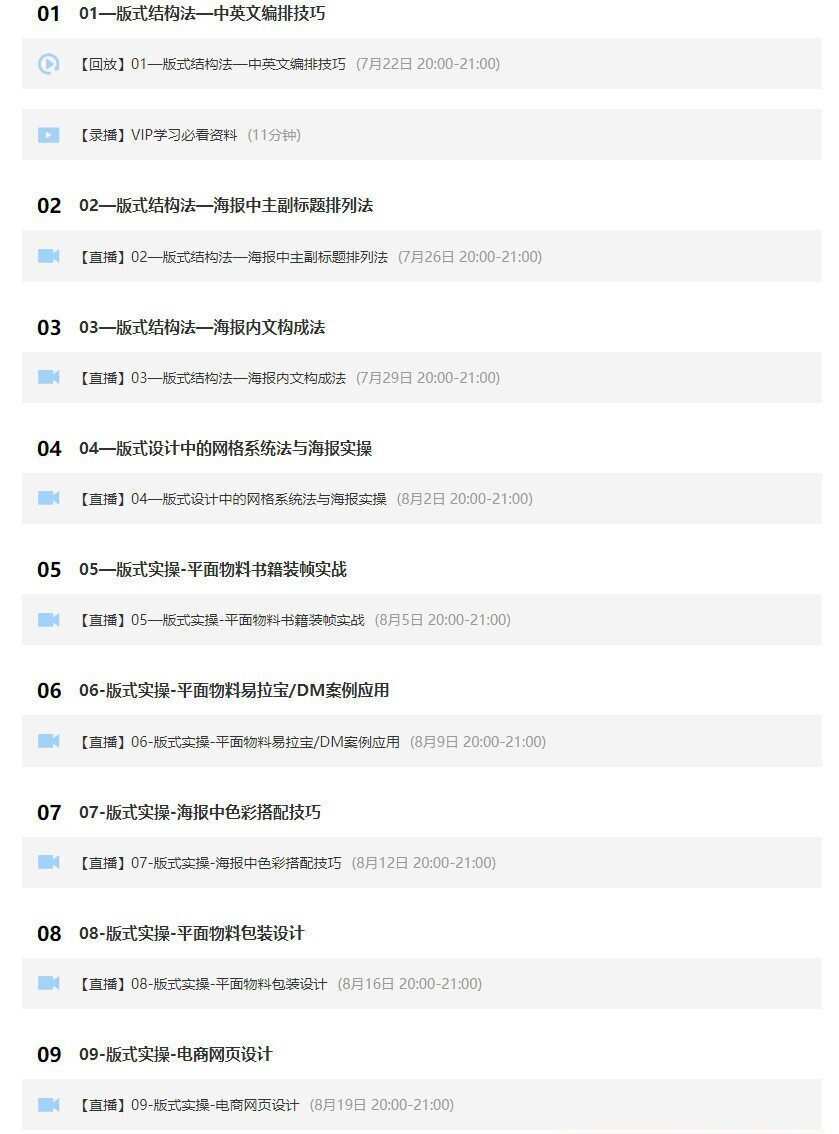 01 01—版式结构法—中英文编排技巧

【回放】01—版式结构法—中英文编排技巧 (7月22日 20:00-21:00)

【录播】VIP学习必看资料 (11分钟)

02 02—版式结构法—海报中主副标题排列法

【直播】02—版式结构法—海报中主副标题排列法 (7月26日 20:00-21:00)

03 03—版式结构法—海报内文构成法

【直播】03—版式结构法—海报内文构成法 (7月29日 20:00-21:00)

04 04—版式设计中的网格系统法与海报实操

【直播】04—版式设计中的网格系统法与海报实操 (8月2日 20:00-21:00)

05 05—版式实操-平面物料书籍装帧实战

【直播】05—版式实操-平面物料书籍装帧实战 (8月5日 20:00-21:00)

06 06-版式实操-平面物料易拉宝/DM案例应用

【直播】06-版式实操-平面物料易拉宝/DM案例应用 (8月9日 20:00-21:00)

07 07-版式实操-海报中色彩搭配技巧

【直播】07-版式实操-海报中色彩搭配技巧 (8月12日 20:00-21:00)

08 08-版式实操-平面物料包装设计

【直播】08-版式实操-平面物料包装设计 (8月16日 20:00-21:00)

09 09-版式实操-电商网页设计

【直播】09-版式实操-电商网页设计 (8月19日 20:00-21:00)